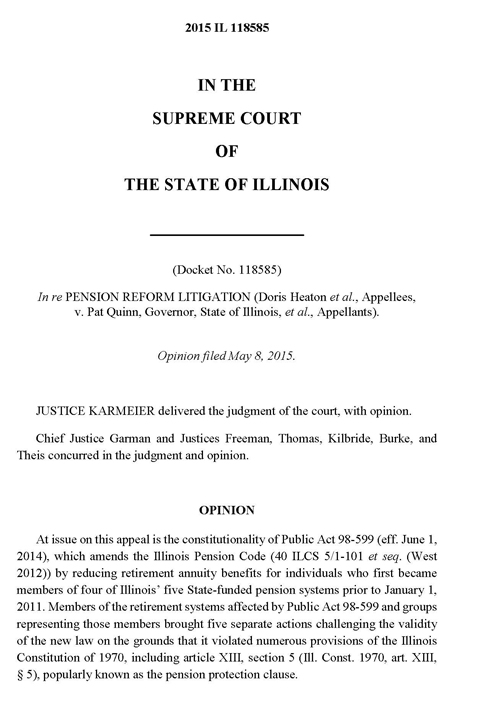 2015 IL 118585

IN THE
SUPREME COURT
OF
THE STATE OF ILLINOIS

(Docket No. 118585)

In re PENSION REFORM LITIGATION (Doris Heaton et al., Appellees, v. Pat Quinn, Governor, State of Illinois, et al., Appellants).

Opinion filed May 8, 2015.

JUSTICE KARMEIER delivered the judgment of the court, with opinion.

Chief Justice Garman and Justices Freeman, Thomas, Kilbride, Burke, and Theis concurred in the judgment and opinion.

OPINION

At issue on this appeal is the constitutionality of Public Act 98-599 (eff. June 1, 2014), which amends the Illinois Pension Code (40 ILCS 5/1-101 et seq. (West 2012)) by reducing retirement annuity benefits for individuals who first became members of four of Illinois' five State-funded pension systems prior to January 1, 2011. Members of the retirement systems affected by Public Act 98-599 and groups representing those members brought five separate actions challenging the validity of the new law on the grounds that it violated numerous provisions of the Illinois Constitution of 1970, including article XIII, section 5 (Ill. Const. 1970, art. XIII, § 5), popularly known as the pension protection clause.